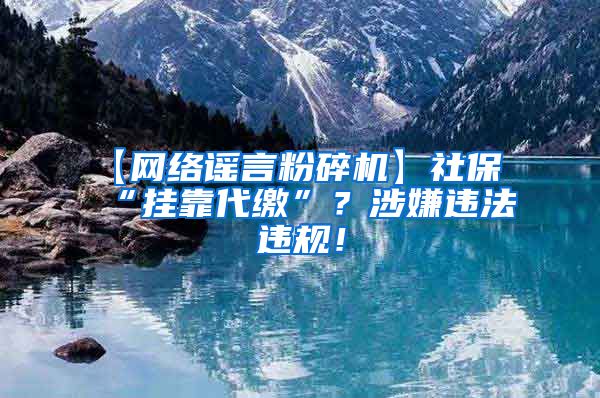 【网络谣言粉碎机】社保“挂靠代缴”？涉嫌违法违规！